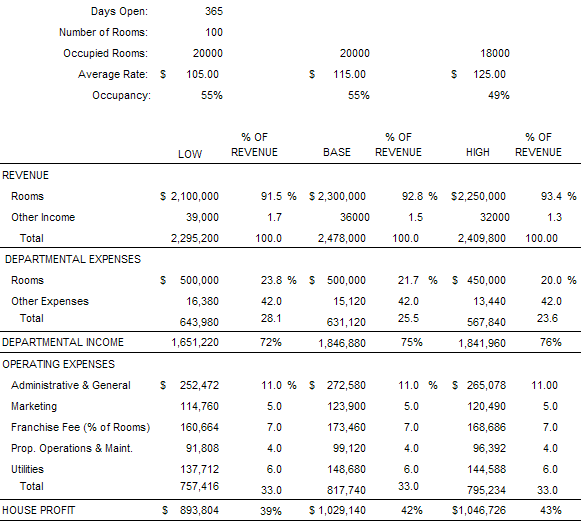 | | | | | | | |
|---|---|---|---|---|---|---|
| Days Open: | 365 | | | | | |
| Number of Rooms: | 100 | | | | | |
| Occupied Rooms: | 20000 | | 20000 | | 18000 | |
| Average Rate: | $ 105.00 | | $ 115.00 | | $ 125.00 | |
| Occupancy: | 55% | | 55% | | 49% | |

| | LOW | % OF REVENUE | BASE | % OF REVENUE | HIGH | % OF REVENUE |
|---|---|---|---|---|---|---|
| REVENUE | | | | | | |
| Rooms | $ 2,100,000 | 91.5 % | $ 2,300,000 | 92.8 % | $2,250,000 | 93.4 % |
| Other Income | 39,000 | 1.7 | 36000 | 1.5 | 32000 | 1.3 |
| Total | 2,295,200 | 100.0 | 2,478,000 | 100.0 | 2,409,800 | 100.00 |
| DEPARTMENTAL EXPENSES | | | | | | |
| Rooms | $ 500,000 | 23.8 % | $ 500,000 | 21.7 % | $ 450,000 | 20.0 % |
| Other Expenses | 16,380 | 42.0 | 15,120 | 42.0 | 13,440 | 42.0 |
| Total | 643,980 | 28.1 | 631,120 | 25.5 | 567,840 | 23.6 |
| DEPARTMENTAL INCOME | 1,651,220 | 72% | 1,846,880 | 75% | 1,841,960 | 76% |
| OPERATING EXPENSES | | | | | | |
| Administrative & General | $ 252,472 | 11.0 % | $ 272,580 | 11.0 % | $ 265,078 | 11.00 |
| Marketing | 114,760 | 5.0 | 123,900 | 5.0 | 120,490 | 5.0 |
| Franchise Fee (% of Rooms) | 160,664 | 7.0 | 173,460 | 7.0 | 168,686 | 7.0 |
| Prop. Operations & Maint. | 91,808 | 4.0 | 99,120 | 4.0 | 96,392 | 4.0 |
| Utilities | 137,712 | 6.0 | 148,680 | 6.0 | 144,588 | 6.0 |
| Total | 757,416 | 33.0 | 817,740 | 33.0 | 795,234 | 33.0 |
| HOUSE PROFIT | $ 893,804 | 39% | $ 1,029,140 | 42% | $1,046,726 | 43% |